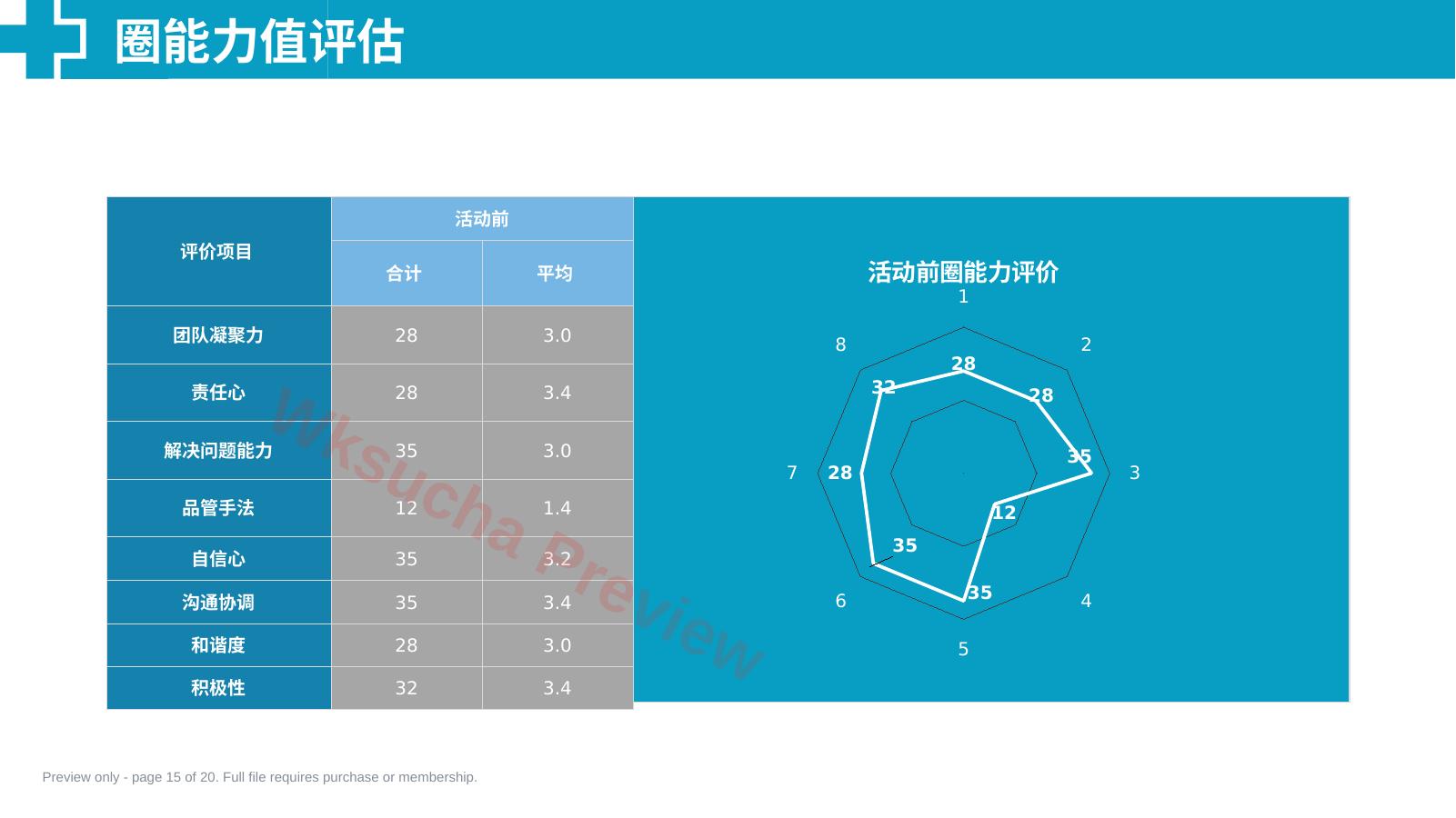 圈能力值评估

| 评价项目 | 活动前 | |
|---|---|---|
| | 合计 | 平均 |
| 团队凝聚力 | 28 | 3.0 |
| 责任心 | 28 | 3.4 |
| 解决问题能力 | 35 | 3.0 |
| 品管手法 | 12 | 1.4 |
| 自信心 | 35 | 3.2 |
| 沟通协调 | 35 | 3.4 |
| 和谐度 | 28 | 3.0 |
| 积极性 | 32 | 3.4 |

活动前圈能力评价

1
2
3
4
5
6
7
8
28
28
35
12
35
35
28
32

Preview only - page 15 of 20. Full file requires purchase or membership.

Wksucha Preview